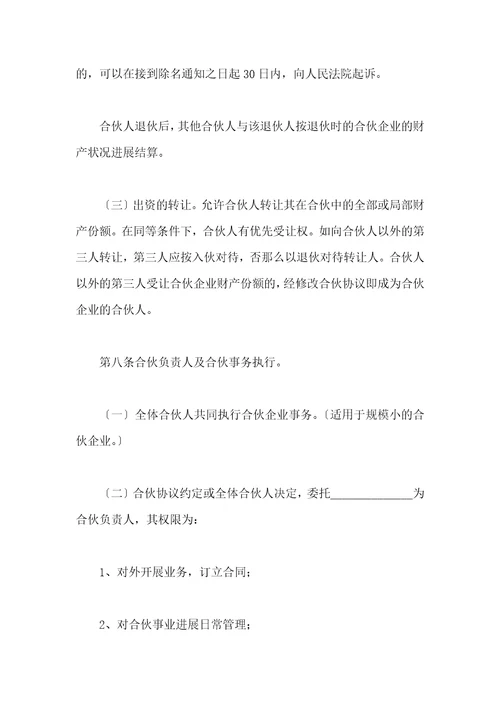 的，可以在接到除名通知之日起 30 日内，向人民法院起诉。

合伙人退伙后，其他合伙人与该退伙人按退伙时的合伙企业的财产状况进展结算。

〔三〕出资的转让。允许合伙人转让其在合伙中的全部或局部财产份额。在同等条件下，合伙人有优先受让权。如向合伙人以外的第三人转让，第三人应按入伙对待，否那么以退伙对待转让人。合伙人以外的第三人受让合伙企业财产份额的，经修改合伙协议即成为合伙企业的合伙人。

第八条合伙负责人及合伙事务执行。

〔一〕全体合伙人共同执行合伙企业事务。〔适用于规模小的合伙企业。〕

〔二〕合伙协议约定或全体合伙人决定，委托______________为合伙负责人，其权限为：

1、对外开展业务，订立合同；

2、对合伙事业进展日常管理；